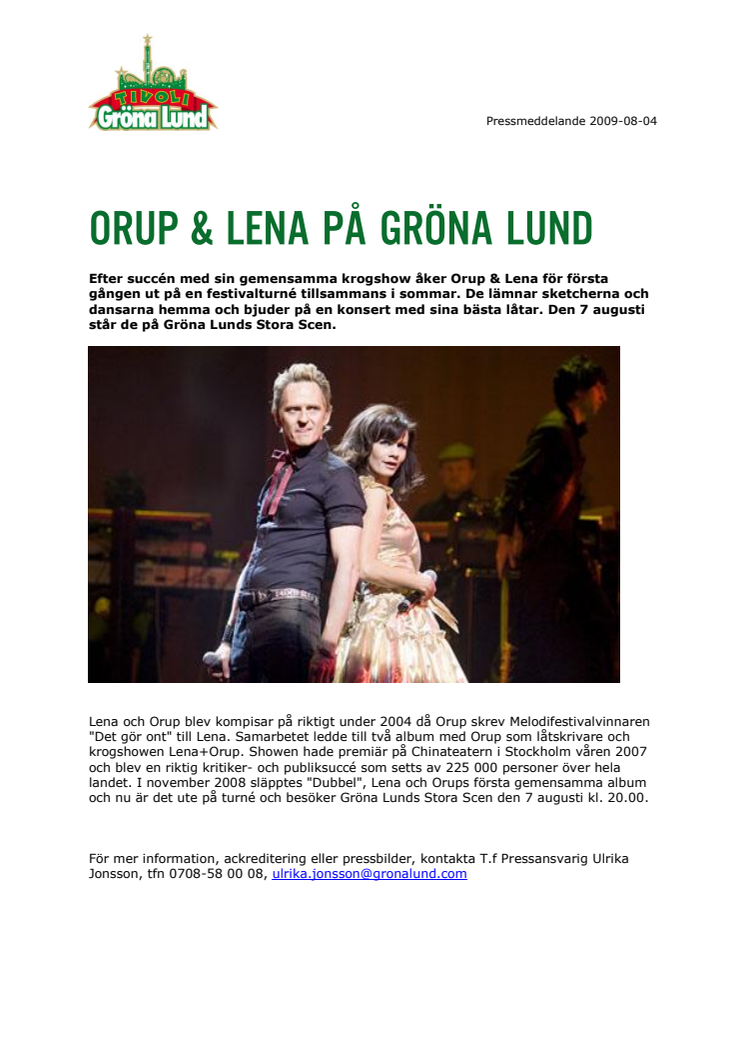 TIVOLI Gröna Lund

Pressmeddelande 2009-08-04

ORUP & LENA PÅ GRÖNA LUND

Efter succén med sin gemensamma krogshow åker Orup & Lena för första gången ut på en festivalturné tillsammans i sommar. De lämnar sketcherna och dansarna hemma och bjuder på en konsert med sina bästa låtar. Den 7 augusti står de på Gröna Lunds Stora Scen.

Lena och Orup blev kompisar på riktigt under 2004 då Orup skrev Melodifestivalvinnaren "Det gör ont" till Lena. Samarbetet ledde till två album med Orup som låtskrivare och krogshowen Lena+Orup. Showen hade premiär på Chinateatern i Stockholm våren 2007 och blev en riktig kritiker- och publiksuccé som setts av 225 000 personer över hela landet. I november 2008 släpptes "Dubbel", Lena och Orups första gemensamma album och nu är det ute på turné och besöker Gröna Lunds Stora Scen den 7 augusti kl. 20.00.

För mer information, ackreditering eller pressbilder, kontakta T.f Pressansvarig Ulrika Jonsson, tfn 0708-58 00 08, ulrika.jonsson@gronalund.com